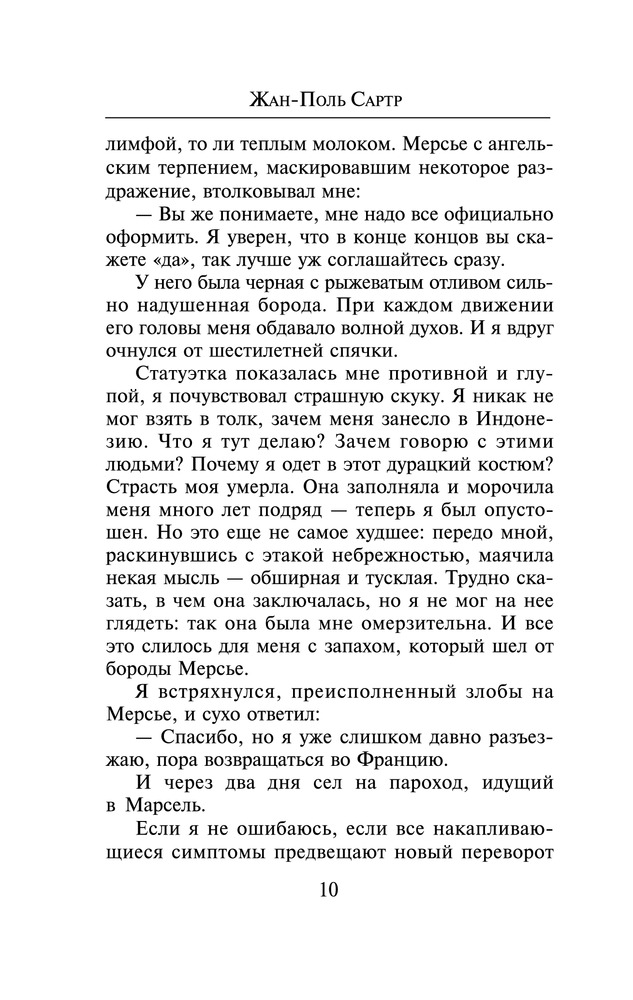 Жан-Поль Сартр

лимфой, то ли теплым молоком. Мерсье с ангельским терпением, маскировавшим некоторое раздражение, втолковывал мне:

— Вы же понимаете, мне надо все официально оформить. Я уверен, что в конце концов вы скажете «да», так лучше уж соглашайтесь сразу.

У него была черная с рыжеватым отливом сильно надушенная борода. При каждом движении его головы меня обдавало волной духов. И я вдруг очнулся от шестилетней спячки.

Статуэтка показалась мне противной и глупой, я почувствовал страшную скуку. Я никак не мог взять в толк, зачем меня занесло в Индонезию. Что я тут делаю? Зачем говорю с этими людьми? Почему я одет в этот дурацкий костюм? Страсть моя умерла. Она заполняла и морочила меня много лет подряд — теперь я был опустошен. Но это еще не самое худшее: передо мной, раскинувшись с этакой небрежностью, маячила некая мысль — обширная и тусклая. Трудно сказать, в чем она заключалась, но я не мог на нее глядеть: так она была мне омерзительна. И все это слилось для меня с запахом, который шел от бороды Мерсье.

Я встряхнулся, преисполненный злобы на Мерсье, и сухо ответил:

— Спасибо, но я уже слишком давно разъезжаю, пора возвращаться во Францию.

И через два дня сел на пароход, идущий в Марсель.

Если я не ошибаюсь, если все накапливающиеся симптомы предвещают новый переворот

10